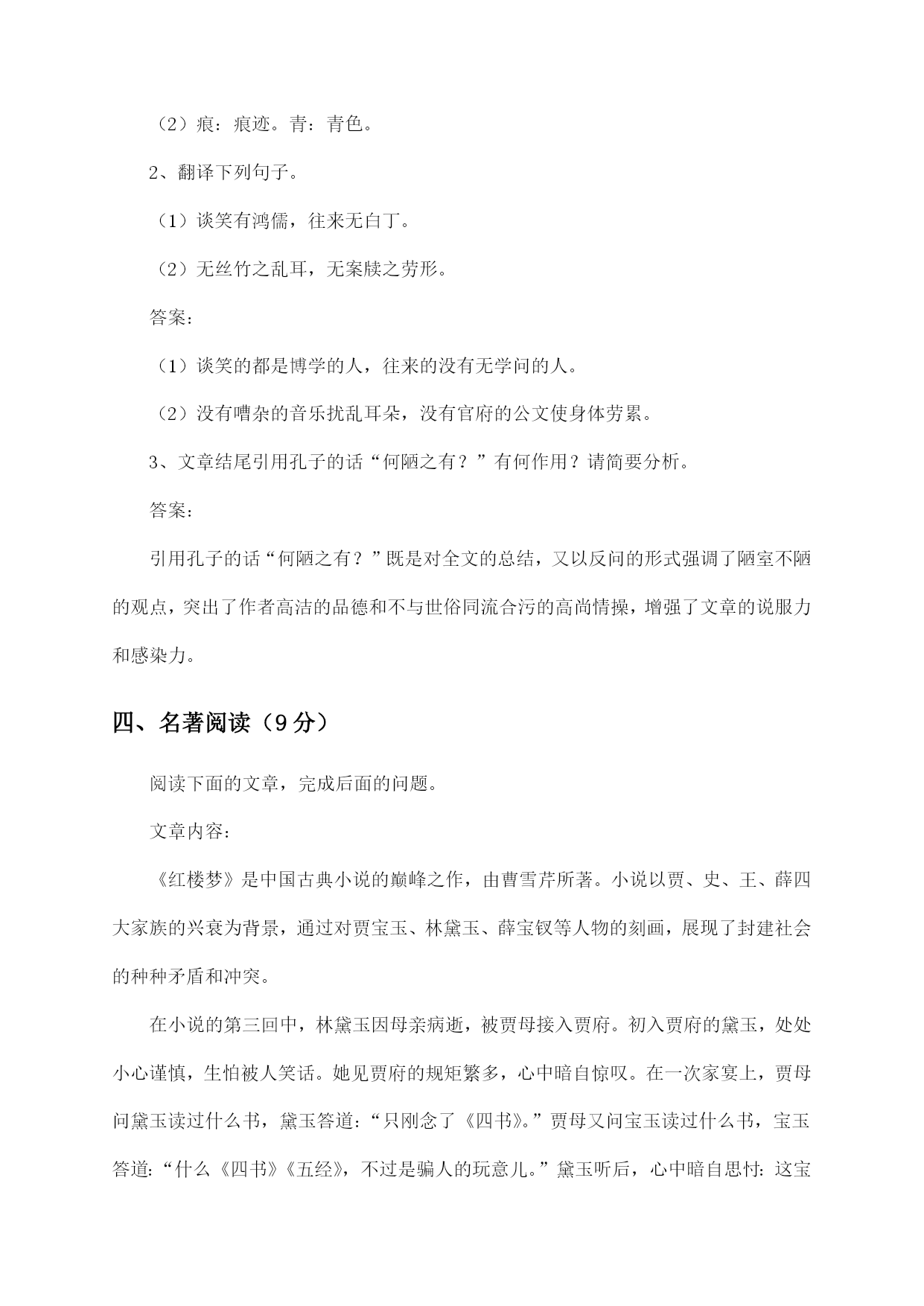 （2）痕：痕迹。青：青色。

2、翻译下列句子。

（1）谈笑有鸿儒，往来无白丁。

（2）无丝竹之乱耳，无案牍之劳形。

答案：

（1）谈笑的都是博学的人，往来的没有无学问的人。

（2）没有嘈杂的音乐扰乱耳朵，没有官府的公文使身体劳累。

3、文章结尾引用孔子的话“何陋之有？”有何作用？请简要分析。

答案：

引用孔子的话“何陋之有？”既是对全文的总结，又以反问的形式强调了陋室不陋的观点，突出了作者高洁的品德和不与世俗同流合污的高尚情操，增强了文章的说服力和感染力。

四、名著阅读（9分）

阅读下面的文章，完成后面的问题。

文章内容：

《红楼梦》是中国古典小说的巅峰之作，由曹雪芹所著。小说以贾、史、王、薛四大家族的兴衰为背景，通过对贾宝玉、林黛玉、薛宝钗等人物的刻画，展现了封建社会的种种矛盾和冲突。

在小说的第三回中，林黛玉因母亲病逝，被贾母接入贾府。初入贾府的黛玉，处处小心谨慎，生怕被人笑话。她见贾府的规矩繁多，心中暗自惊叹。在一次家宴上，贾母问黛玉读过什么书，黛玉答道：“只刚念了《四书》。”贾母又问宝玉读过什么书，宝玉答道：“什么《四书》《五经》，不过是骗人的玩意儿。”黛玉听后，心中暗自思忖：这宝